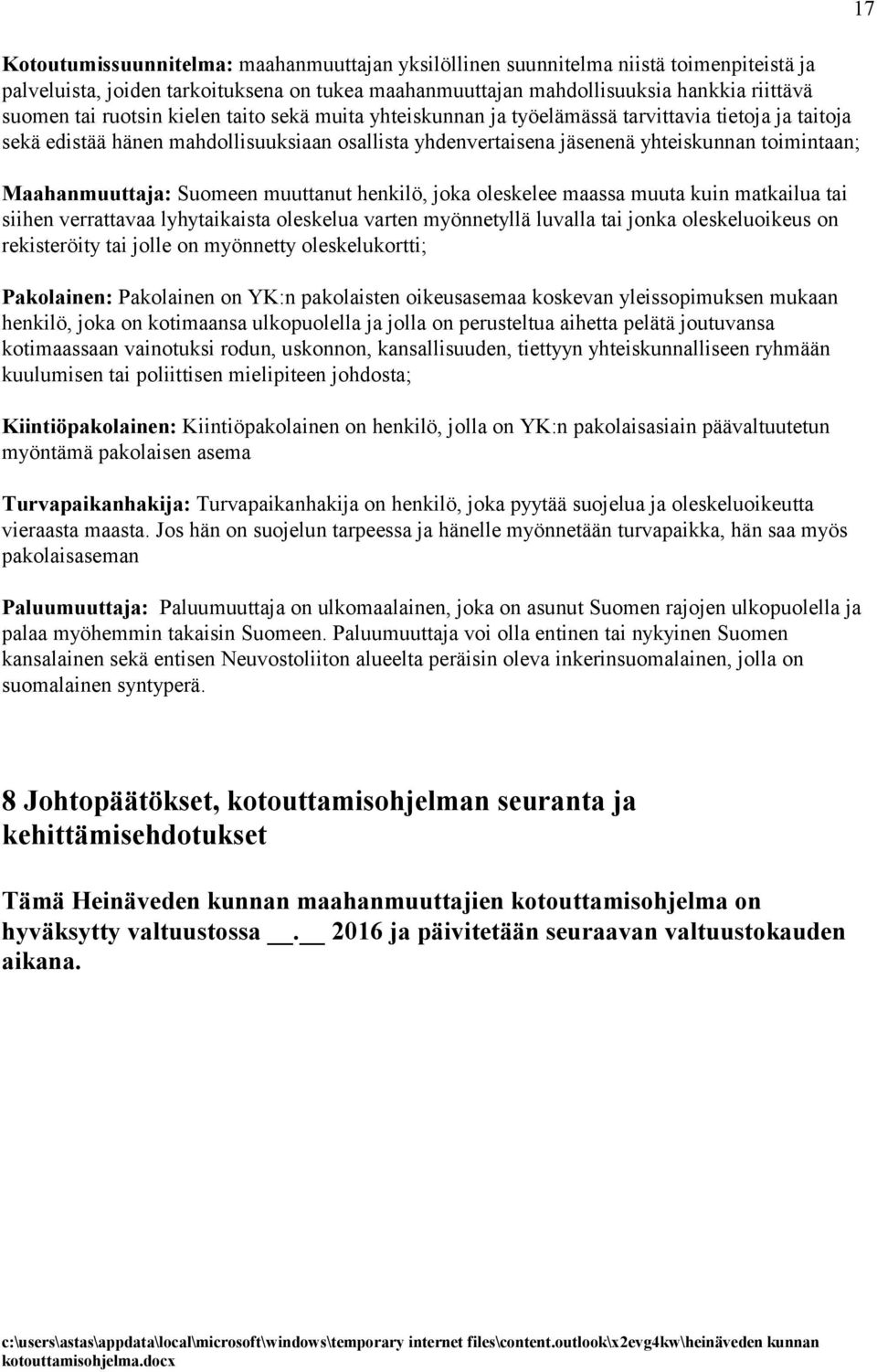 17

Kotoutumissuunnitelma: maahanmuuttajan yksilöllinen suunnitelma niistä toimenpiteistä ja palveluista, joiden tarkoituksena on tukea maahanmuuttajan mahdollisuuksia hankkia riittävä suomen tai ruotsin kielen taito sekä muita yhteiskunnan ja työelämässä tarvittavia tietoja ja taitoja sekä edistää hänen mahdollisuuksiaan osallista yhdenvertaisena jäsenenä yhteiskunnan toimintaan;

Maahanmuuttaja: Suomeen muuttanut henkilö, joka oleskelee maassa muuta kuin matkailua tai siihen verrattavaa lyhytaikaista oleskelua varten myönnetyllä luvalla tai jonka oleskeluoikeus on rekisteröity tai jolle on myönnetty oleskelukortti;

Pakolainen: Pakolainen on YK:n pakolaisten oikeusasemaa koskevan yleissopimuksen mukaan henkilö, joka on kotimaansa ulkopuolella ja jolla on perusteltua aihetta pelätä joutuvansa kotimaassaan vainotuksi rodun, uskonnon, kansallisuuden, tiettyyn yhteiskunnalliseen ryhmään kuulumisen tai poliittisen mielipiteen johdosta;

Kiintiöpakolainen: Kiintiöpakolainen on henkilö, jolla on YK:n pakolaisasiain päävaltuutetun myöntämä pakolaisen asema

Turvapaikanhakija: Turvapaikanhakija on henkilö, joka pyytää suojelua ja oleskeluoikeutta vieraasta maasta. Jos hän on suojelun tarpeessa ja hänelle myönnetään turvapaikka, hän saa myös pakolaisaseman

Paluumuuttaja: Paluumuuttaja on ulkomaalainen, joka on asunut Suomen rajojen ulkopuolella ja palaa myöhemmin takaisin Suomeen. Paluumuuttaja voi olla entinen tai nykyinen Suomen kansalainen sekä entisen Neuvostoliiton alueelta peräisin oleva inkerinsuomalainen, jolla on suomalainen syntyperä.

8 Johtopäätökset, kotouttamisohjelman seuranta ja kehittämisehdotukset

Tämä Heinäveden kunnan maahanmuuttajien kotouttamisohjelma on hyväksytty valtuustossa __.__ 2016 ja päivitetään seuraavan valtuustokauden aikana.

c:\users\astas\appdata\local\microsoft\windows\temporary internet files\content.outlook\x2evg4kw\heinäveden kunnan kotouttamisohjelma.docx